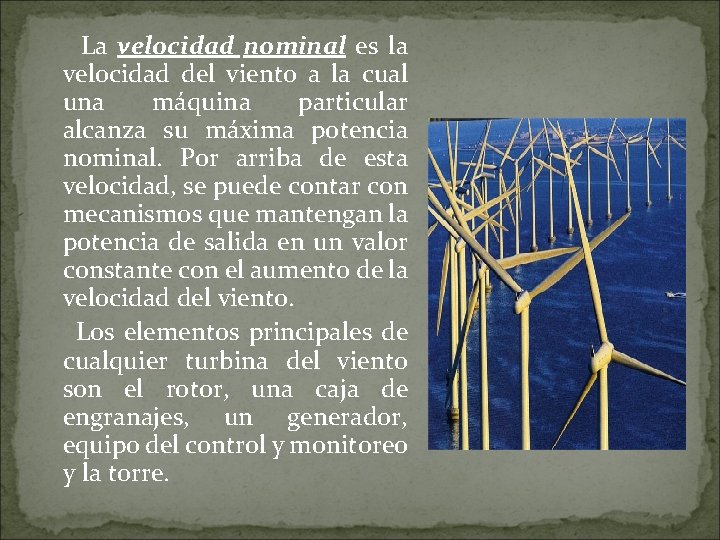 La velocidad nominal es la velocidad del viento a la cual una máquina particular alcanza su máxima potencia nominal. Por arriba de esta velocidad, se puede contar con mecanismos que mantengan la potencia de salida en un valor constante con el aumento de la velocidad del viento.

Los elementos principales de cualquier turbina del viento son el rotor, una caja de engranajes, un generador, equipo del control y monitoreo y la torre.